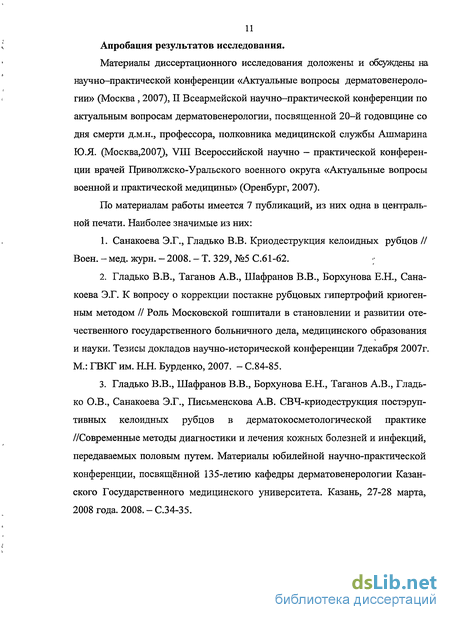 11

Апробация результатов исследования.

Материалы диссертационного исследования доложены и обсуждены на научно–практической конференции «Актуальные вопросы дерматовенерологии» (Москва , 2007), II Всеармейской научно–практической конференции по актуальным вопросам дерматовенерологии, посвященной 20–й годовщине со дня смерти д.м.н., профессора, полковника медицинской службы Ашмарина Ю.Я. (Москва,2007), VIII Всероссийской научно – практической конференции врачей Приволжско-Уральского военного округа «Актуальные вопросы военной и практической медицины» (Оренбург, 2007).

По материалам работы имеется 7 публикаций, из них одна в центральной печати. Наиболее значимые из них:

1. Санакоева Э.Г., Гладько В.В. Криодеструкция келоидных рубцов // Воен. – мед. журн. – 2008. – Т. 329, №5 С.61-62.

2. Гладько В.В., Таганов А.В., Шафранов В.В., Борхунова Е.Н., Санакоева Э.Г. К вопросу о коррекции постакне рубцовых гипертрофий криогенным методом // Роль Московской гошпитали в становлении и развитии отечественного государственного больничного дела, медицинского образования и науки. Тезисы докладов научно-исторической конференции 7декабря 2007г. М.: ГВКГ им. Н.Н. Бурденко, 2007. – С.84-85.

3. Гладько В.В., Шафранов В.В., Борхунова Е.Н., Таганов А.В., Гладько О.В., Санакоева Э.Г., Письменскова А.В. СВЧ-криодеструкция постэруптивных келоидных рубцов в дерматокосметологической практике //Современные методы диагностики и лечения кожных болезней и инфекций, передаваемых половым путем. Материалы юбилейной научно-практической конференции, посвящённой 135-летию кафедры дерматовенерологии Казанского Государственного медицинского университета. Казань, 27-28 марта, 2008 года. 2008. – С.34-35.

dsLib.net
библиотека диссертаций